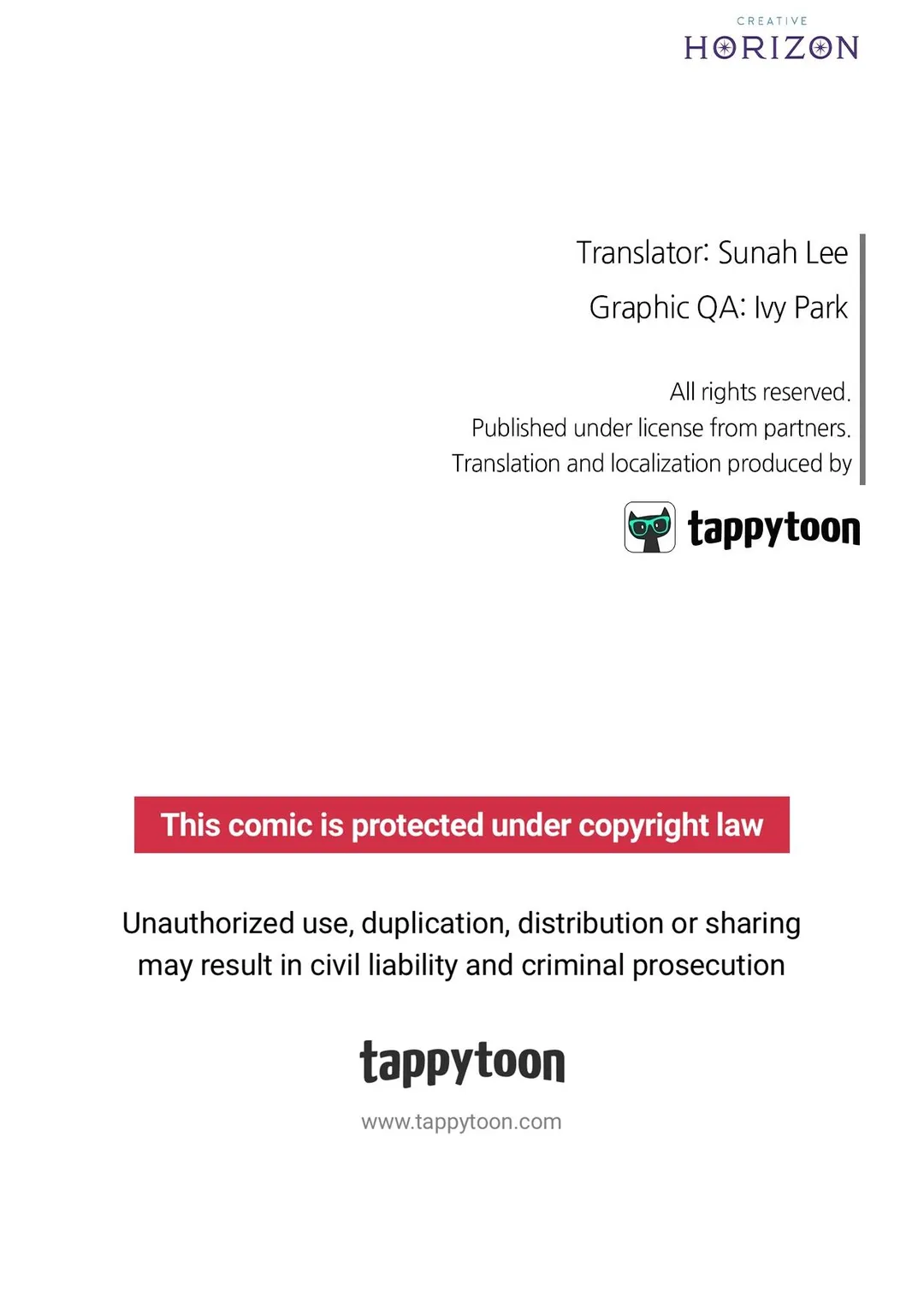 CREATIVE
HORIZON

Translator: Sunah Lee
Graphic QA: Ivy Park

All rights reserved.
Published under license from partners.
Translation and localization produced by

tappytoon

This comic is protected under copyright law

Unauthorized use, duplication, distribution or sharing may result in civil liability and criminal prosecution

tappytoon

www.tappytoon.com